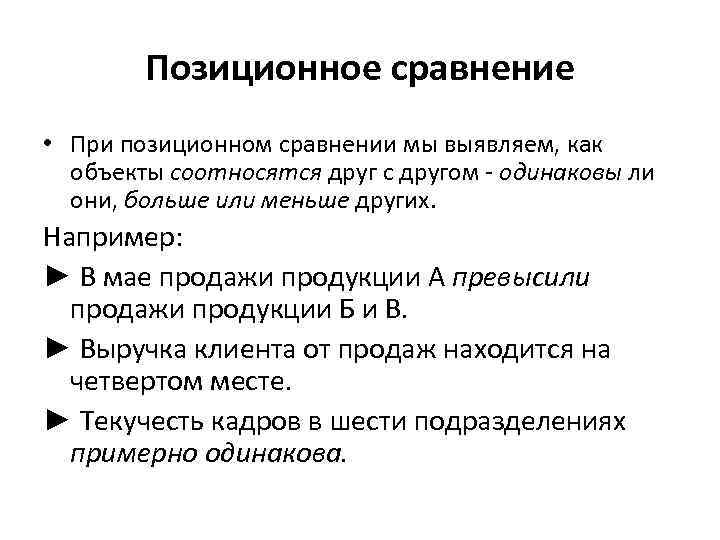 Позиционное сравнение

• При позиционном сравнении мы выявляем, как объекты соотносятся друг с другом - одинаковы ли они, больше или меньше других.

Например:

► В мае продажи продукции А превысили продажи продукции Б и В.

► Выручка клиента от продаж находится на четвертом месте.

► Текучесть кадров в шести подразделениях примерно одинакова.